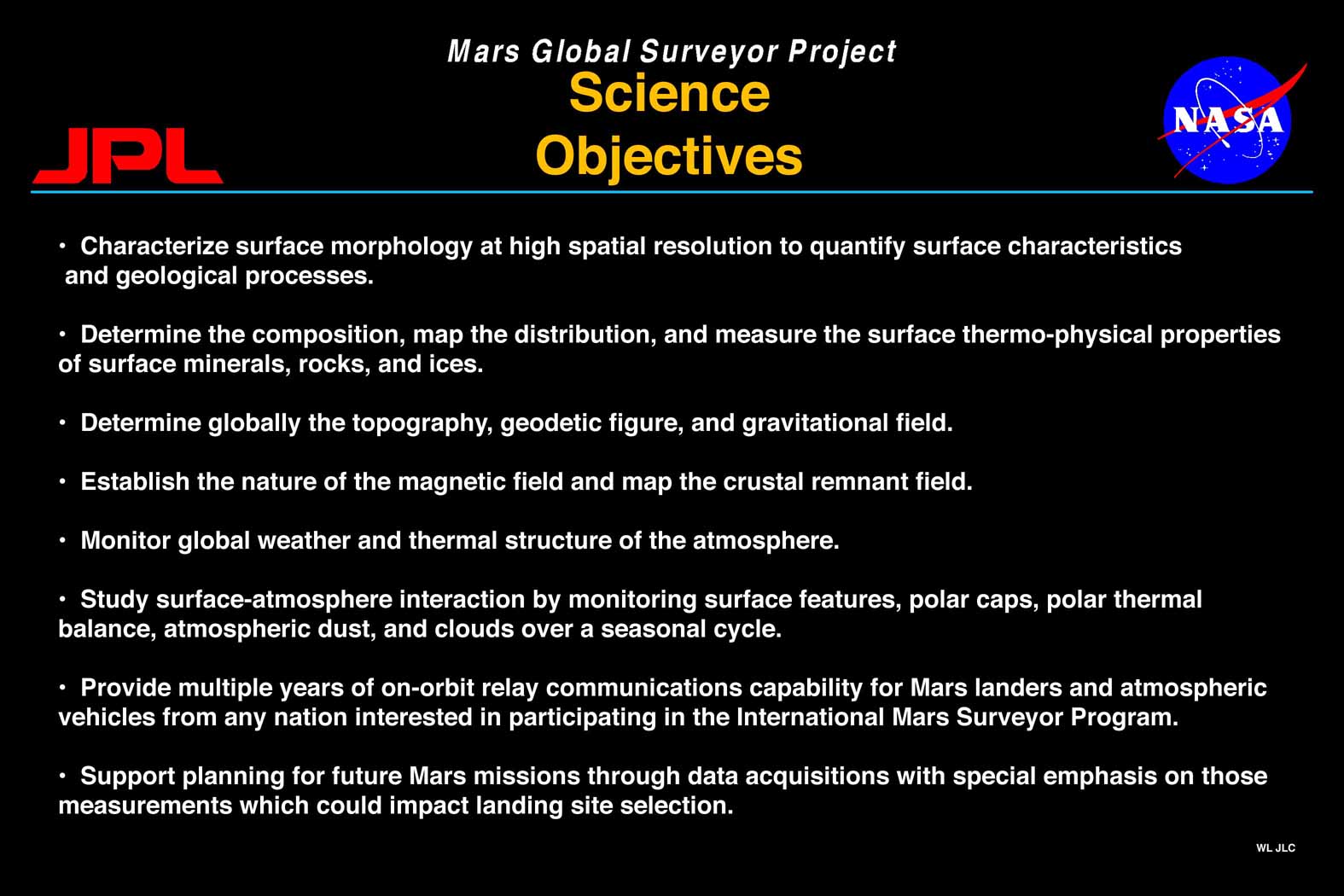 Mars Global Surveyor Project
Science Objectives

JPL

NASA

• Characterize surface morphology at high spatial resolution to quantify surface characteristics and geological processes.

• Determine the composition, map the distribution, and measure the surface thermo-physical properties of surface minerals, rocks, and ices.

• Determine globally the topography, geodetic figure, and gravitational field.

• Establish the nature of the magnetic field and map the crustal remnant field.

• Monitor global weather and thermal structure of the atmosphere.

• Study surface-atmosphere interaction by monitoring surface features, polar caps, polar thermal balance, atmospheric dust, and clouds over a seasonal cycle.

• Provide multiple years of on-orbit relay communications capability for Mars landers and atmospheric vehicles from any nation interested in participating in the International Mars Surveyor Program.

• Support planning for future Mars missions through data acquisitions with special emphasis on those measurements which could impact landing site selection.

WL JLC